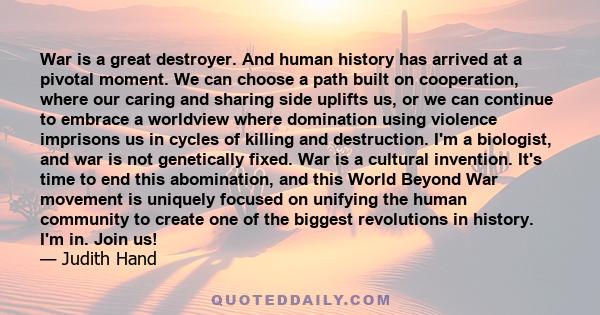 War is a great destroyer. And human history has arrived at a pivotal moment. We can choose a path built on cooperation, where our caring and sharing side uplifts us, or we can continue to embrace a worldview where domination using violence imprisons us in cycles of killing and destruction. I'm a biologist, and war is not genetically fixed. War is a cultural invention. It's time to end this abomination, and this World Beyond War movement is uniquely focused on unifying the human community to create one of the biggest revolutions in history. I'm in. Join us!
— Judith Hand

QUOTEDDAILY.COM